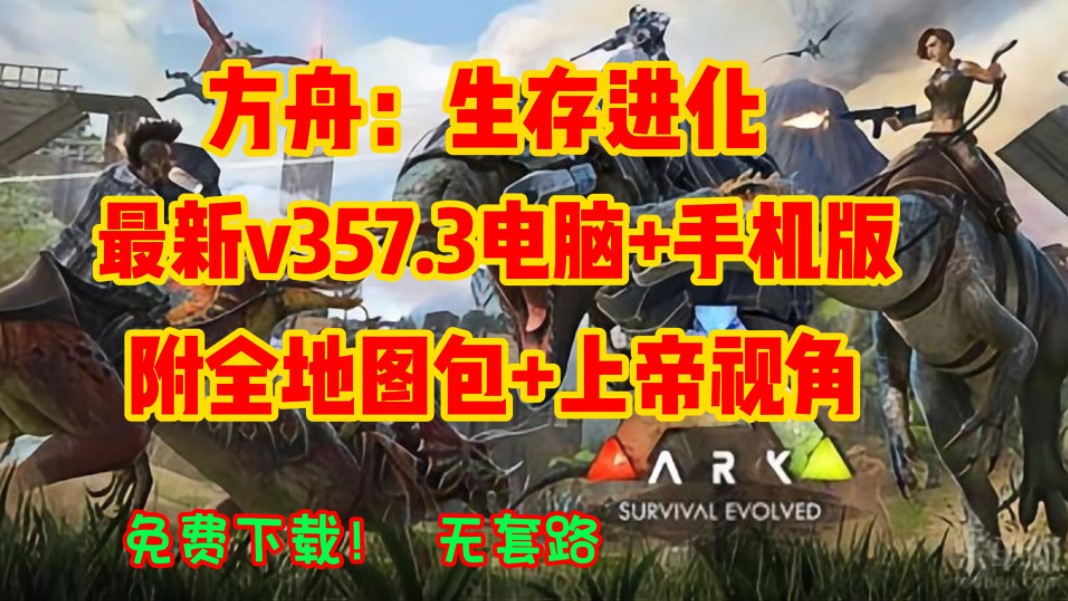 方舟：生存进化
最新v357.3电脑+手机版
附全地图包+上帝视角

ARK
SURVIVAL EVOLVED

免费下载！ 无套路